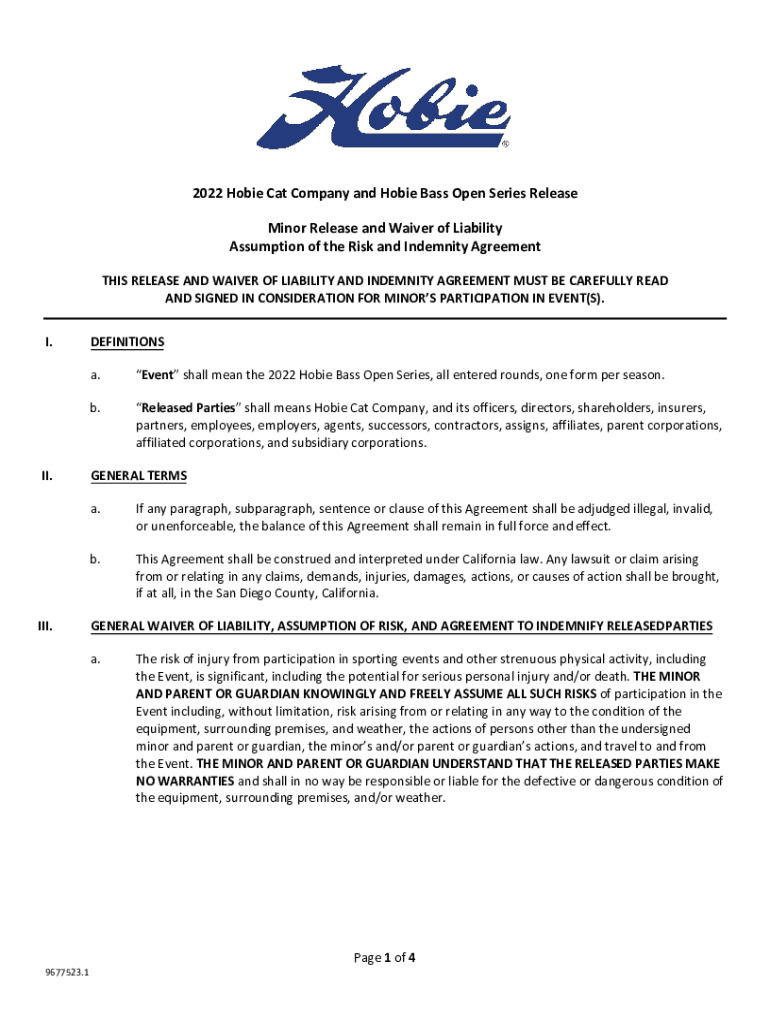 Hobie®

2022 Hobie Cat Company and Hobie Bass Open Series Release

Minor Release and Waiver of Liability
Assumption of the Risk and Indemnity Agreement

THIS RELEASE AND WAIVER OF LIABILITY AND INDEMNITY AGREEMENT MUST BE CAREFULLY READ AND SIGNED IN CONSIDERATION FOR MINOR'S PARTICIPATION IN EVENT(S).

I. DEFINITIONS

a. "Event" shall mean the 2022 Hobie Bass Open Series, all entered rounds, one form per season.

b. "Released Parties" shall means Hobie Cat Company, and its officers, directors, shareholders, insurers, partners, employees, employers, agents, successors, contractors, assigns, affiliates, parent corporations, affiliated corporations, and subsidiary corporations.

II. GENERAL TERMS

a. If any paragraph, subparagraph, sentence or clause of this Agreement shall be adjudged illegal, invalid, or unenforceable, the balance of this Agreement shall remain in full force and effect.

b. This Agreement shall be construed and interpreted under California law. Any lawsuit or claim arising from or relating in any claims, demands, injuries, damages, actions, or causes of action shall be brought, if at all, in the San Diego County, California.

III. GENERAL WAIVER OF LIABILITY, ASSUMPTION OF RISK, AND AGREEMENT TO INDEMNIFY RELEASEDPARTIES

a. The risk of injury from participation in sporting events and other strenuous physical activity, including the Event, is significant, including the potential for serious personal injury and/or death. THE MINOR AND PARENT OR GUARDIAN KNOWINGLY AND FREELY ASSUME ALL SUCH RISKS of participation in the Event including, without limitation, risk arising from or relating in any way to the condition of the equipment, surrounding premises, and weather, the actions of persons other than the undersigned minor and parent or guardian, the minor's and/or parent or guardian's actions, and travel to and from the Event. THE MINOR AND PARENT OR GUARDIAN UNDERSTAND THAT THE RELEASED PARTIES MAKE NO WARRANTIES and shall in no way be responsible or liable for the defective or dangerous condition of the equipment, surrounding premises, and/or weather.

Page 1 of 4

9677523.1